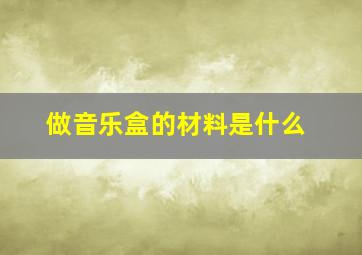 做音乐盒的材料是什么